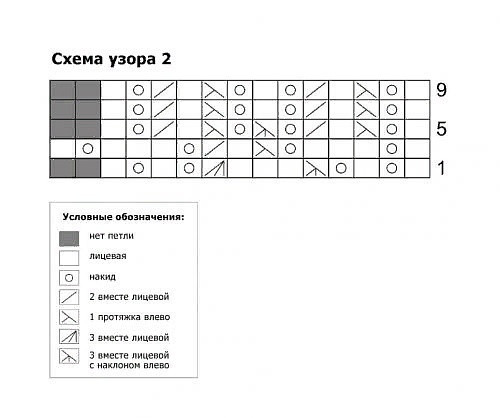 Схема узора 2

9

5

1

Условные обозначения:

нет петли

лицевая

накид

2 вместе лицевой

1 протяжка влево

3 вместе лицевой

3 вместе лицевой с наклоном влево